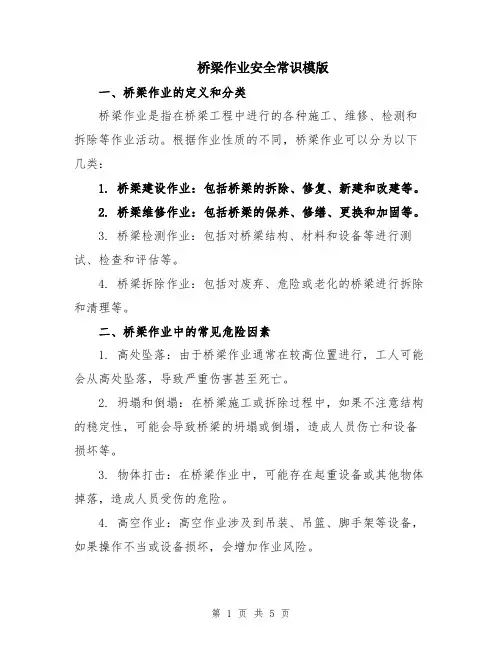 桥梁作业安全常识模版

一、桥梁作业的定义和分类

桥梁作业是指在桥梁工程中进行的各种施工、维修、检测和拆除等作业活动。根据作业性质的不同，桥梁作业可以分为以下几类：

1. 桥梁建设作业：包括桥梁的拆除、修复、新建和改建等。

2. 桥梁维修作业：包括桥梁的保养、修缮、更换和加固等。

3. 桥梁检测作业：包括对桥梁结构、材料和设备等进行测试、检查和评估等。

4. 桥梁拆除作业：包括对废弃、危险或老化的桥梁进行拆除和清理等。

二、桥梁作业中的常见危险因素

1. 高处坠落：由于桥梁作业通常在较高位置进行，工人可能会从高处坠落，导致严重伤害甚至死亡。

2. 坍塌和倒塌：在桥梁施工或拆除过程中，如果不注意结构的稳定性，可能会导致桥梁的坍塌或倒塌，造成人员伤亡和设备损坏等。

3. 物体打击：在桥梁作业中，可能存在起重设备或其他物体掉落，造成人员受伤的危险。

4. 高空作业：高空作业涉及到吊装、吊篮、脚手架等设备，如果操作不当或设备损坏，会增加作业风险。

第 1 页 共 5 页